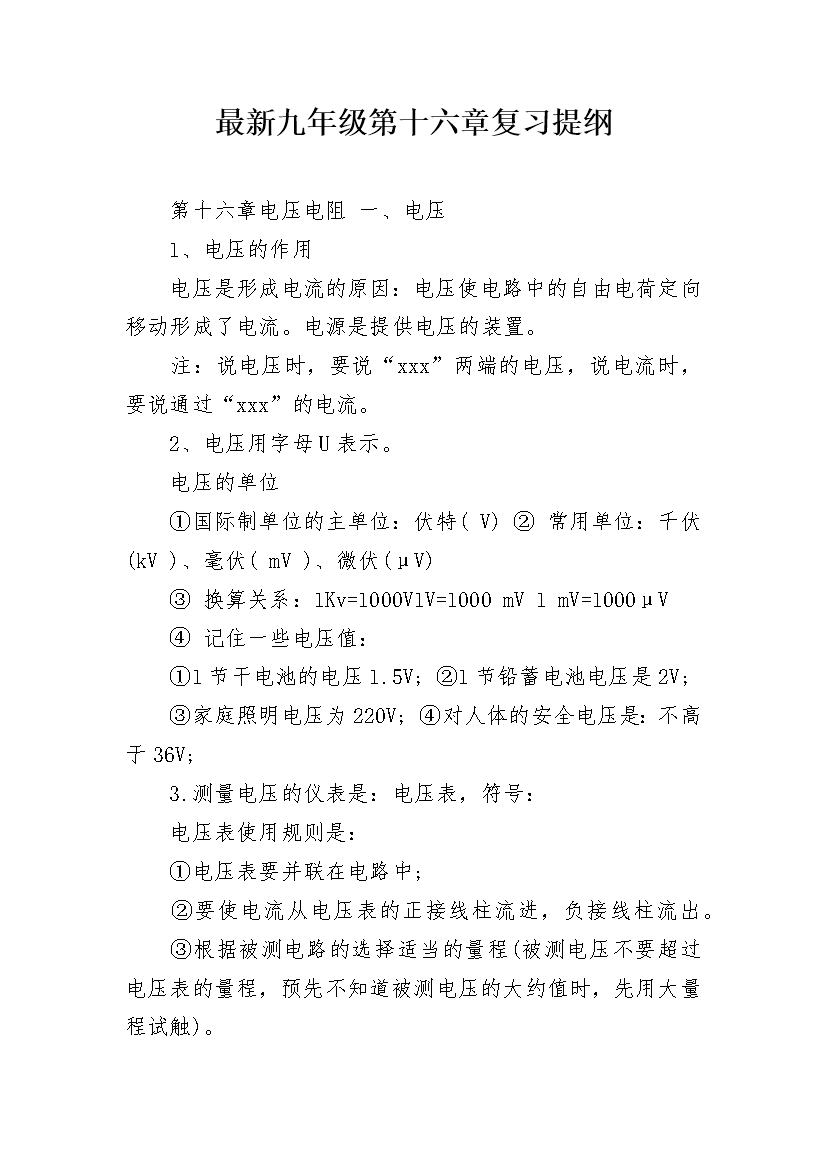 最新九年级第十六章复习提纲

第十六章电压电阻 一、电压

1、电压的作用

电压是形成电流的原因：电压使电路中的自由电荷定向移动形成了电流。电源是提供电压的装置。

注：说电压时，要说“xxx”两端的电压，说电流时，要说通过“xxx”的电流。

2、电压用字母U表示。

电压的单位

①国际制单位的主单位：伏特( V) ② 常用单位：千伏(kV )、毫伏( mV )、微伏(μV)

③ 换算关系：1Kv=1000V1V=1000 mV 1 mV=1000μV

④ 记住一些电压值：

①1节干电池的电压1.5V；②1节铅蓄电池电压是2V；

③家庭照明电压为220V；④对人体的安全电压是：不高于36V；

3.测量电压的仪表是：电压表，符号：

电压表使用规则是：

①电压表要并联在电路中；

②要使电流从电压表的正接线柱流进，负接线柱流出。

③根据被测电路的选择适当的量程(被测电压不要超过电压表的量程，预先不知道被测电压的大约值时，先用大量程试触)。